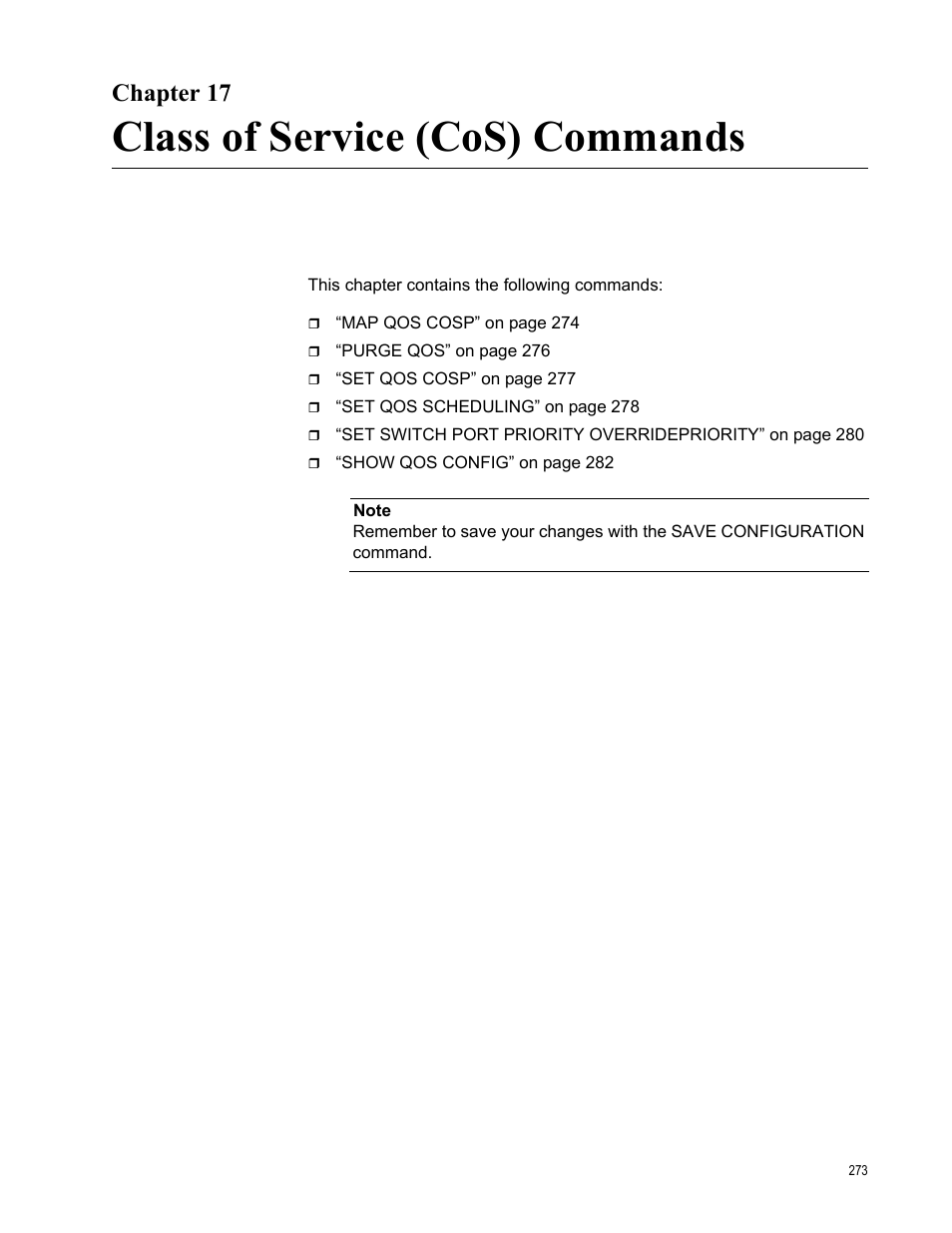 Chapter 17
Class of Service (CoS) Commands

This chapter contains the following commands:

❒ “MAP QOS COSP” on page 274
❒ “PURGE QOS” on page 276
❒ “SET QOS COSP” on page 277
❒ “SET QOS SCHEDULING” on page 278
❒ “SET SWITCH PORT PRIORITY OVERRIDEPRIORITY” on page 280
❒ “SHOW QOS CONFIG” on page 282

Note
Remember to save your changes with the SAVE CONFIGURATION command.

273